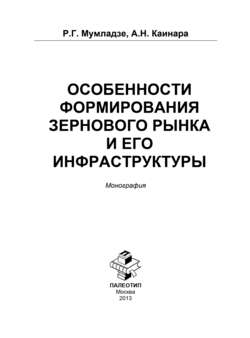 Р.Г. Мумладзе, А.Н. Каинара

ОСОБЕННОСТИ ФОРМИРОВАНИЯ ЗЕРНОВОГО РЫНКА И ЕГО ИНФРАСТРУКТУРЫ

Монография

ПАЛЕОТИП
Москва
2013